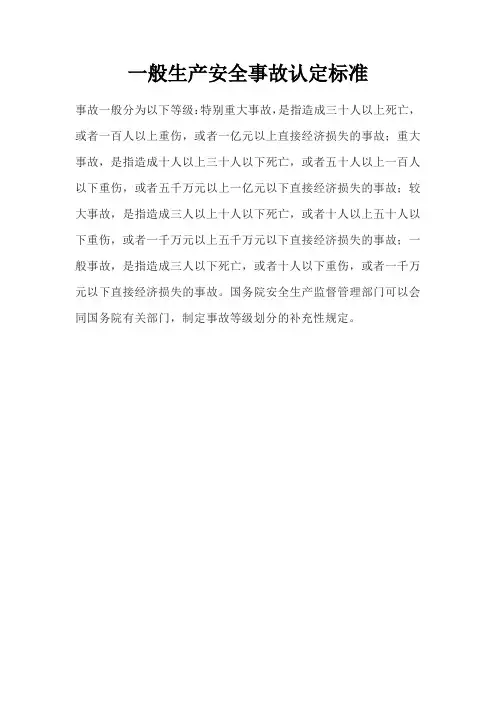 一般生产安全事故认定标准

事故一般分为以下等级:特别重大事故,是指造成三十人以上死亡,或者一百人以上重伤,或者一亿元以上直接经济损失的事故;重大事故,是指造成十人以上三十人以下死亡,或者五十人以上一百人以下重伤,或者五千万元以上一亿元以下直接经济损失的事故;较大事故,是指造成三人以上十人以下死亡,或者十人以上五十人以下重伤,或者一千万元以上五千万元以下直接经济损失的事故;一般事故,是指造成三人以下死亡,或者十人以下重伤,或者一千万元以下直接经济损失的事故。国务院安全生产监督管理部门可以会同国务院有关部门,制定事故等级划分的补充性规定。